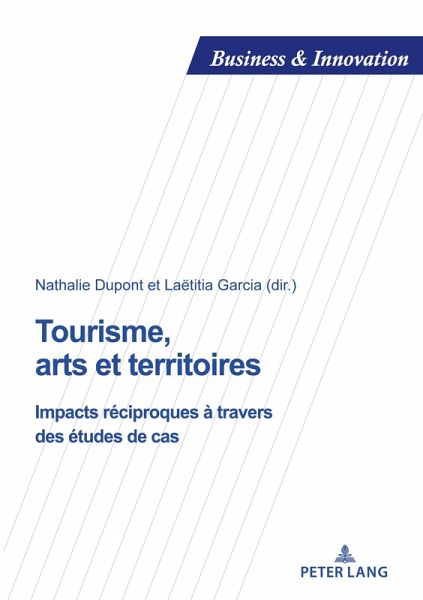 Business & Innovation

Nathalie Dupont et Laëtitia Garcia (dir.)

Tourisme, arts et territoires

Impacts réciproques à travers des études de cas

PETER LANG